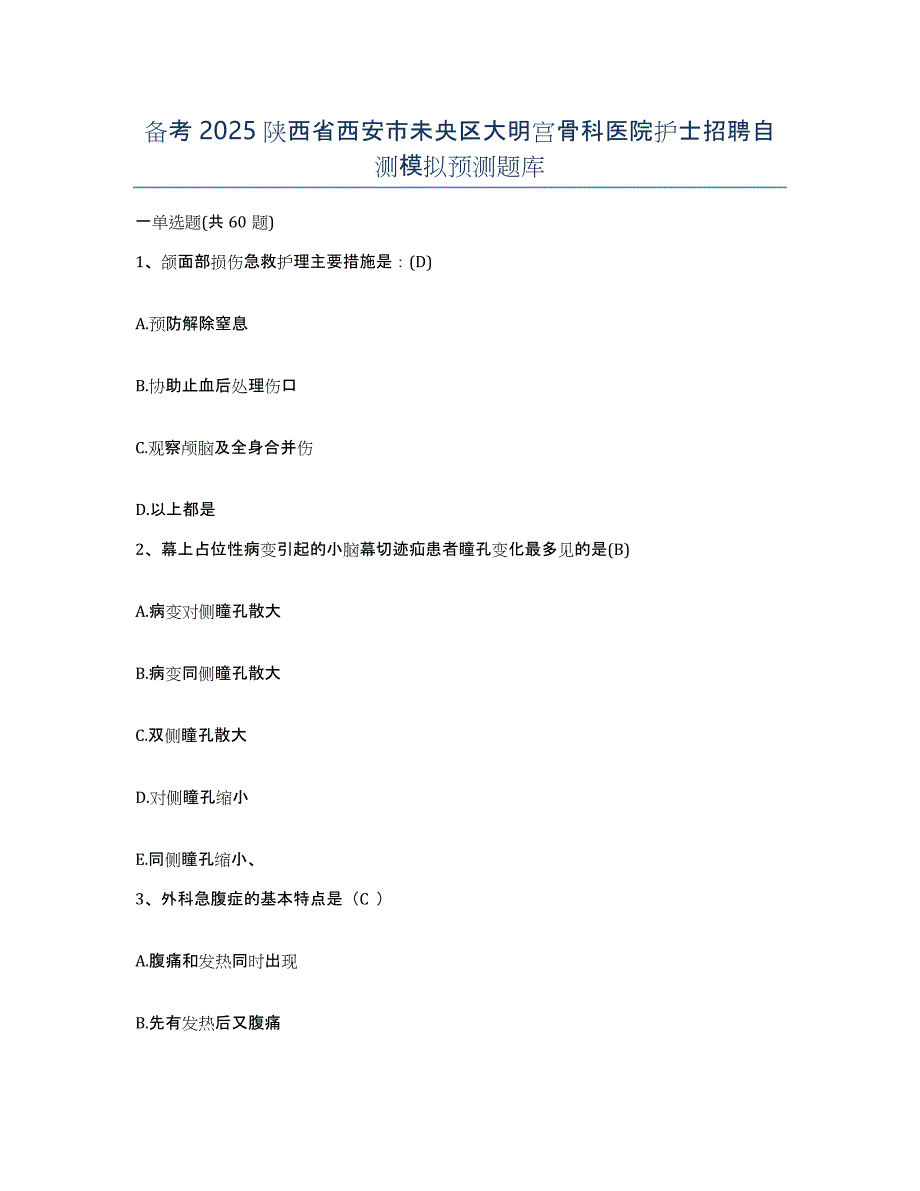 备考 2025 陕西省西安市未央区大明宫骨科医院护士招聘自测模拟预测题库

一单选题(共 60 题)

1、颌面部损伤急救护理主要措施是：(D)

A.预防解除窒息

B.协助止血后处理伤口

C.观察颅脑及全身合并伤

D.以上都是

2、幕上占位性病变引起的小脑幕切迹疝患者瞳孔变化最多见的是(B)

A.病变对侧瞳孔散大

B.病变同侧瞳孔散大

C.双侧瞳孔散大

D.对侧瞳孔缩小

E.同侧瞳孔缩小、

3、外科急腹症的基本特点是（C ）

A.腹痛和发热同时出现

B.先有发热后又腹痛